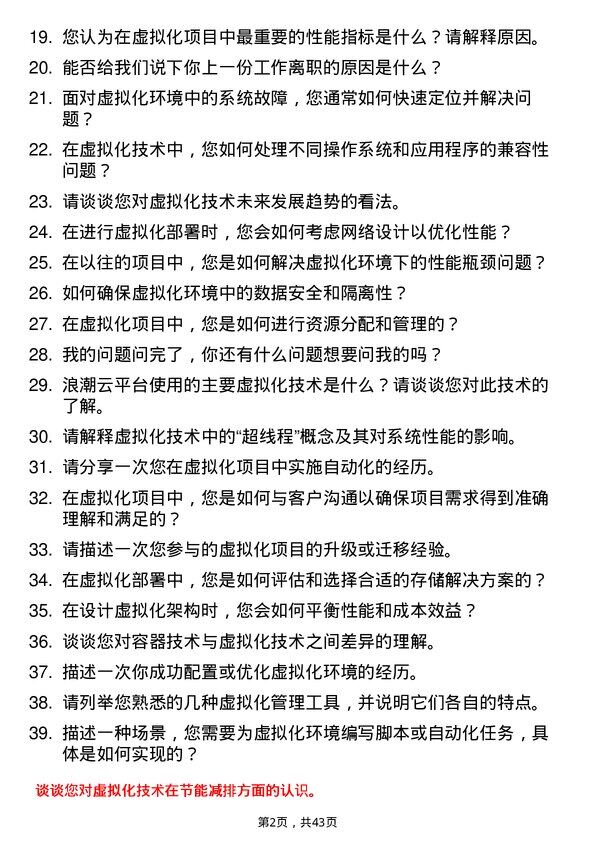 19. 您认为在虚拟化项目中最重要的性能指标是什么？请解释原因。

20. 能否给我们说下你上一份工作离职的原因是什么？

21. 面对虚拟化环境中的系统故障，您通常如何快速定位并解决问题？

22. 在虚拟化技术中，您如何处理不同操作系统和应用程序的兼容性问题？

23. 请谈谈您对虚拟化技术未来发展趋势的看法。

24. 在进行虚拟化部署时，您会如何考虑网络设计以优化性能？

25. 在以往的项目中，您是如何解决虚拟化环境下的性能瓶颈问题？

26. 如何确保虚拟化环境中的数据安全和隔离性？

27. 在虚拟化项目中，您是如何进行资源分配和管理的？

28. 我的问题问完了，你还有什么问题想要问我的吗？

29. 浪潮云平台使用的主要虚拟化技术是什么？请谈谈您对此技术的了解。

30. 请解释虚拟化技术中的“超线程”概念及其对系统性能的影响。

31. 请分享一次您在虚拟化项目中实施自动化的经历。

32. 在虚拟化项目中，您是如何与客户沟通以确保项目需求得到准确理解和满足的？

33. 请描述一次您参与的虚拟化项目的升级或迁移经验。

34. 在虚拟化部署中，您是如何评估和选择合适的存储解决方案的？

35. 在设计虚拟化架构时，您会如何平衡性能和成本效益？

36. 谈谈您对容器技术与虚拟化技术之间差异的理解。

37. 描述一次你成功配置或优化虚拟化环境的经历。

38. 请列举您熟悉的几种虚拟化管理工具，并说明它们各自的特点。

39. 描述一种场景，您需要为虚拟化环境编写脚本或自动化任务，具体是如何实现的？

谈谈您对虚拟化技术在节能减排方面的认识。

第2页，共43页